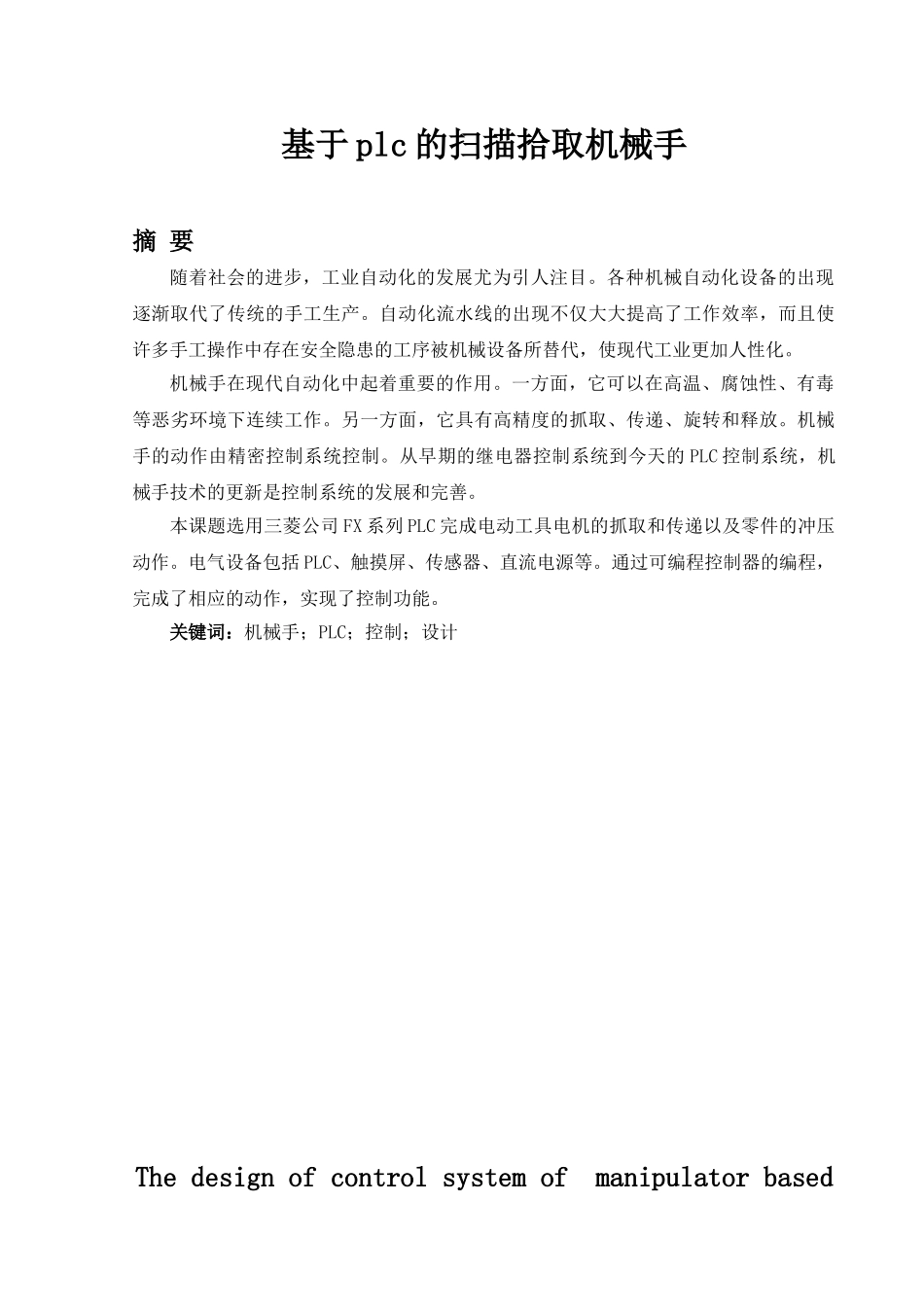 基于plc的扫描拾取机械手

摘 要

随着社会的进步，工业自动化的发展尤为引人注目。各种机械自动化设备的出现逐渐取代了传统的手工生产。自动化流水线的出现不仅大大提高了工作效率，而且使许多手工操作中存在安全隐患的工序被机械设备所替代，使现代工业更加人性化。

机械手在现代自动化中起着重要的作用。一方面，它可以在高温、腐蚀性、有毒等恶劣环境下连续工作。另一方面，它具有高精度的抓取、传递、旋转和释放。机械手的动作由精密控制系统控制。从早期的继电器控制系统到今天的PLC控制系统，机械手技术的更新是控制系统的发展和完善。

本课题选用三菱公司FX系列PLC完成电动工具电机的抓取和传递以及零件的冲压动作。电气设备包括PLC、触摸屏、传感器、直流电源等。通过可编程控制器的编程，完成了相应的动作，实现了控制功能。

关键词：机械手；PLC；控制；设计

The design of control system of manipulator based